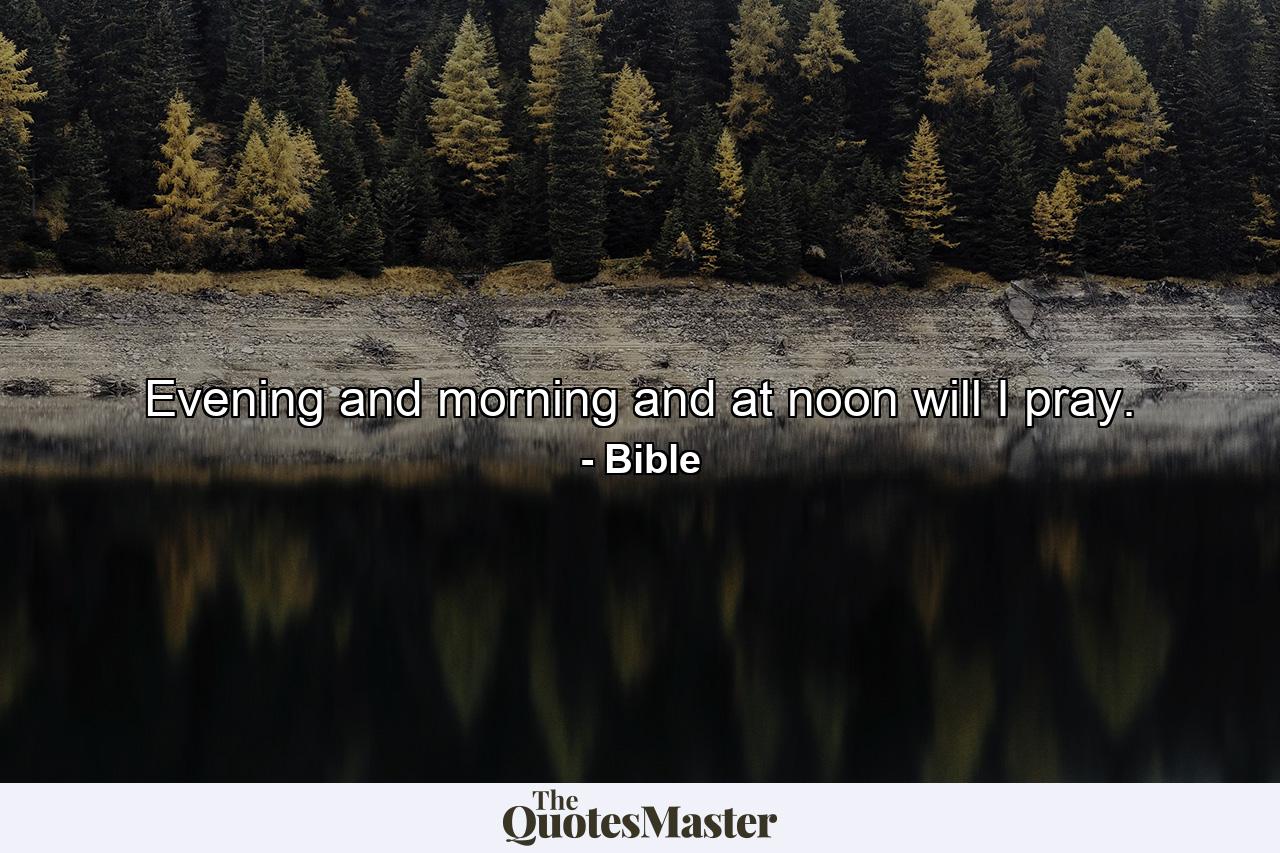 Evening and morning and at noon will I pray.
- Bible

The QuotesMaster